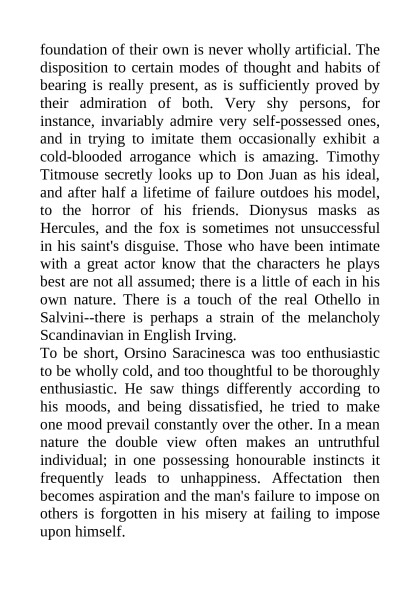 foundation of their own is never wholly artificial. The disposition to certain modes of thought and habits of bearing is really present, as is sufficiently proved by their admiration of both. Very shy persons, for instance, invariably admire very self-possessed ones, and in trying to imitate them occasionally exhibit a cold-blooded arrogance which is amazing. Timothy Titmouse secretly looks up to Don Juan as his ideal, and after half a lifetime of failure outdoes his model, to the horror of his friends. Dionysus masks as Hercules, and the fox is sometimes not unsuccessful in his saint's disguise. Those who have been intimate with a great actor know that the characters he plays best are not all assumed; there is a little of each in his own nature. There is a touch of the real Othello in Salvini--there is perhaps a strain of the melancholy Scandinavian in English Irving.
To be short, Orsino Saracinesca was too enthusiastic to be wholly cold, and too thoughtful to be thoroughly enthusiastic. He saw things differently according to his moods, and being dissatisfied, he tried to make one mood prevail constantly over the other. In a mean nature the double view often makes an untruthful individual; in one possessing honourable instincts it frequently leads to unhappiness. Affectation then becomes aspiration and the man's failure to impose on others is forgotten in his misery at failing to impose upon himself.